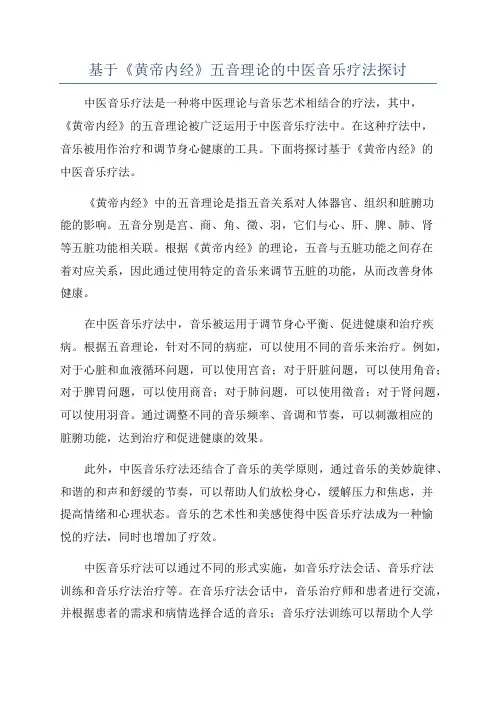 基于《黄帝内经》五音理论的中医音乐疗法探讨

中医音乐疗法是一种将中医理论与音乐艺术相结合的疗法，其中，《黄帝内经》的五音理论被广泛运用于中医音乐疗法中。在这种疗法中，音乐被用作治疗和调节身心健康的工具。下面将探讨基于《黄帝内经》的中医音乐疗法。

《黄帝内经》中的五音理论是指五音关系对人体器官、组织和脏腑功能的影响。五音分别是宫、商、角、徵、羽，它们与心、肝、脾、肺、肾等五脏功能相关联。根据《黄帝内经》的理论，五音与五脏功能之间存在着对应关系，因此通过使用特定的音乐来调节五脏的功能，从而改善身体健康。

在中医音乐疗法中，音乐被运用于调节身心平衡、促进健康和治疗疾病。根据五音理论，针对不同的病症，可以使用不同的音乐来治疗。例如，对于心脏和血液循环问题，可以使用宫音；对于肝脏问题，可以使用角音；对于脾胃问题，可以使用商音；对于肺问题，可以使用徵音；对于肾问题，可以使用羽音。通过调整不同的音乐频率、音调和节奏，可以刺激相应的脏腑功能，达到治疗和促进健康的效果。

此外，中医音乐疗法还结合了音乐的美学原则，通过音乐的美妙旋律、和谐的和声和舒缓的节奏，可以帮助人们放松身心，缓解压力和焦虑，并提高情绪和心理状态。音乐的艺术性和美感使得中医音乐疗法成为一种愉悦的疗法，同时也增加了疗效。

中医音乐疗法可以通过不同的形式实施，如音乐疗法会话、音乐疗法训练和音乐疗法治疗等。在音乐疗法会话中，音乐治疗师和患者进行交流，并根据患者的需求和病情选择合适的音乐；音乐疗法训练可以帮助个人学